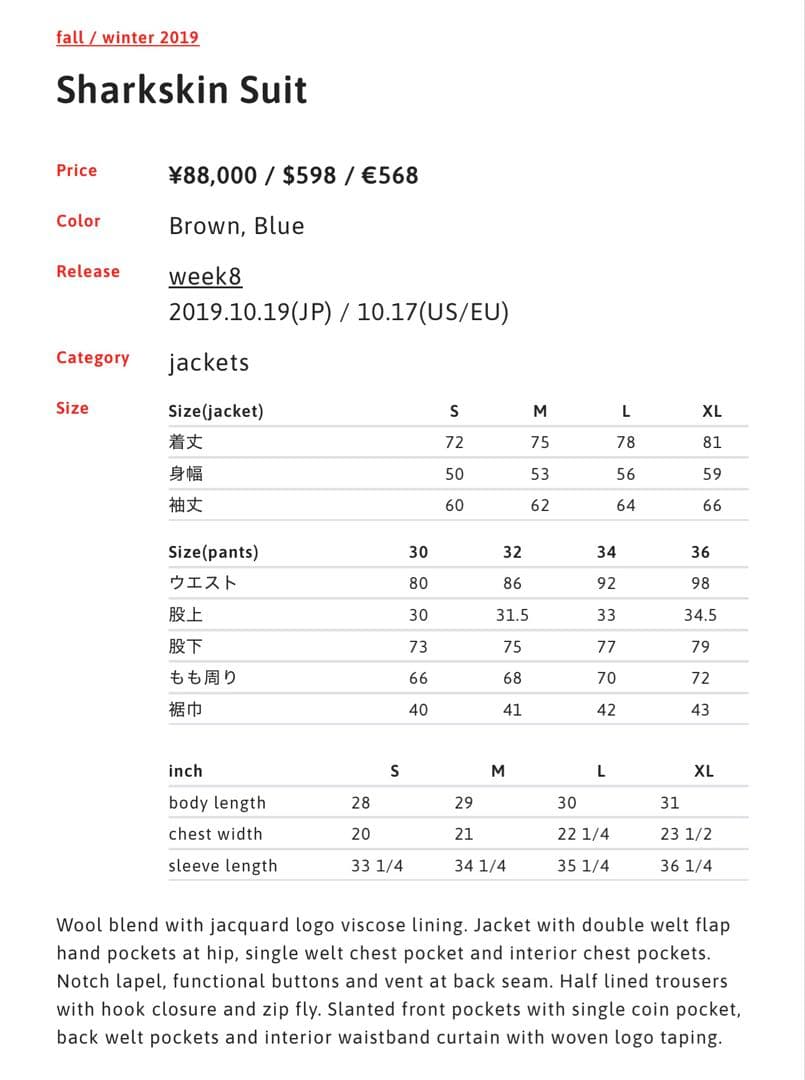 fall / winter 2019

Sharkskin Suit

Price ¥88,000 / $598 / €568

Color Brown, Blue

Release week8
2019.10.19(JP) / 10.17(US/EU)

Category jackets

Size

| Size(jacket) | S | M | L | XL |
|---|---|---|---|---|
| 着丈 | 72 | 75 | 78 | 81 |
| 身幅 | 50 | 53 | 56 | 59 |
| 袖丈 | 60 | 62 | 64 | 66 |

| Size(pants) | 30 | 32 | 34 | 36 |
|---|---|---|---|---|
| ウエスト | 80 | 86 | 92 | 98 |
| 股上 | 30 | 31.5 | 33 | 34.5 |
| 股下 | 73 | 75 | 77 | 79 |
| もも周り | 66 | 68 | 70 | 72 |
| 裾巾 | 40 | 41 | 42 | 43 |

| inch | S | M | L | XL |
|---|---|---|---|---|
| body length | 28 | 29 | 30 | 31 |
| chest width | 20 | 21 | 22 1/4 | 23 1/2 |
| sleeve length | 33 1/4 | 34 1/4 | 35 1/4 | 36 1/4 |

Wool blend with jacquard logo viscose lining. Jacket with double welt flap hand pockets at hip, single welt chest pocket and interior chest pockets. Notch lapel, functional buttons and vent at back seam. Half lined trousers with hook closure and zip fly. Slanted front pockets with single coin pocket, back welt pockets and interior waistband curtain with woven logo taping.